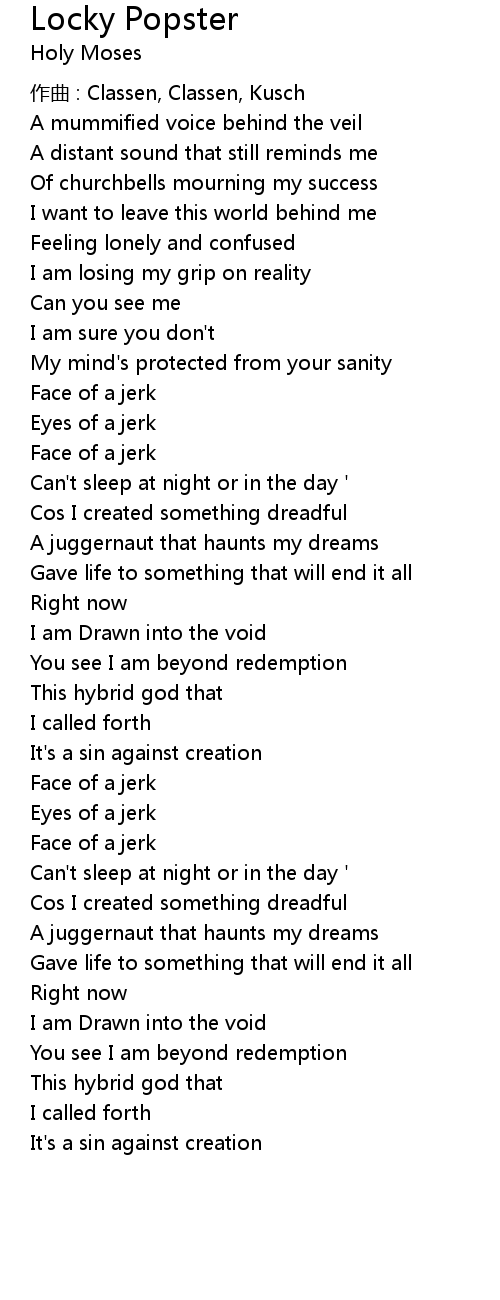 Locky Popster
Holy Moses

作曲 : Classen, Classen, Kusch
A mummified voice behind the veil
A distant sound that still reminds me
Of churchbells mourning my success
I want to leave this world behind me
Feeling lonely and confused
I am losing my grip on reality
Can you see me
I am sure you don't
My mind's protected from your sanity
Face of a jerk
Eyes of a jerk
Face of a jerk
Can't sleep at night or in the day '
Cos I created something dreadful
A juggernaut that haunts my dreams
Gave life to something that will end it all
Right now
I am Drawn into the void
You see I am beyond redemption
This hybrid god that
I called forth
It's a sin against creation
Face of a jerk
Eyes of a jerk
Face of a jerk
Can't sleep at night or in the day '
Cos I created something dreadful
A juggernaut that haunts my dreams
Gave life to something that will end it all
Right now
I am Drawn into the void
You see I am beyond redemption
This hybrid god that
I called forth
It's a sin against creation